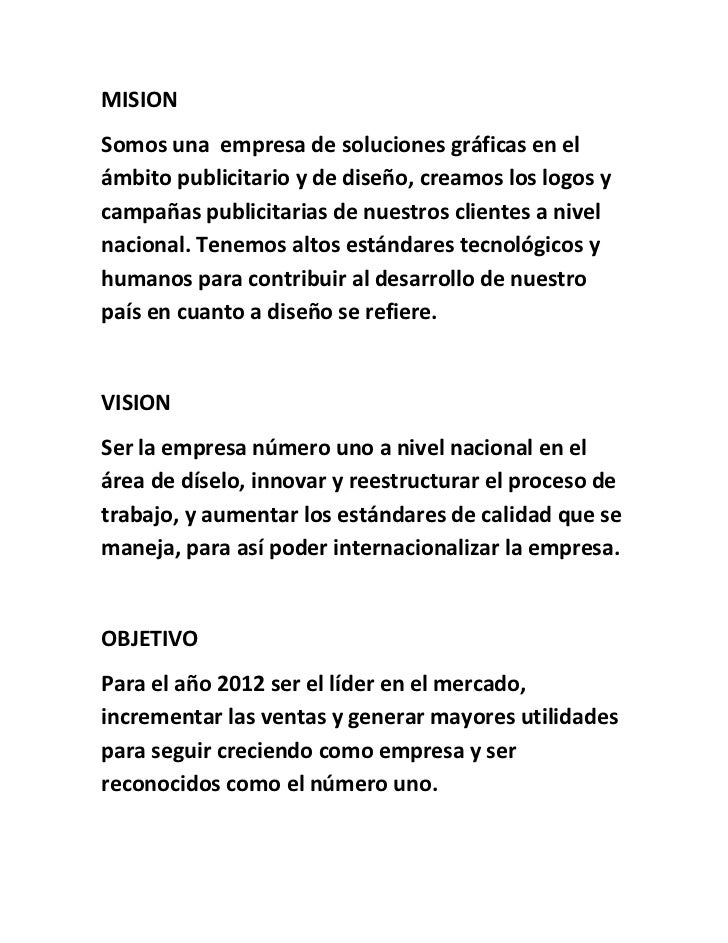 MISION

Somos una empresa de soluciones gráficas en el ámbito publicitario y de diseño, creamos los logos y campañas publicitarias de nuestros clientes a nivel nacional. Tenemos altos estándares tecnológicos y humanos para contribuir al desarrollo de nuestro país en cuanto a diseño se refiere.

VISION

Ser la empresa número uno a nivel nacional en el área de díselo, innovar y reestructurar el proceso de trabajo, y aumentar los estándares de calidad que se maneja, para así poder internacionalizar la empresa.

OBJETIVO

Para el año 2012 ser el líder en el mercado, incrementar las ventas y generar mayores utilidades para seguir creciendo como empresa y ser reconocidos como el número uno.